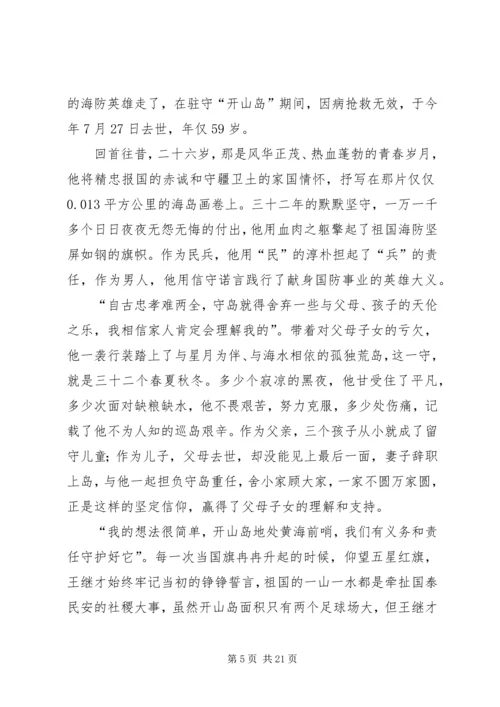 的海防英雄走了，在驻守“开山岛”期间，因病抢救无效，于今年7月27日去世，年仅59岁。

回首往昔，二十六岁，那是风华正茂、热血蓬勃的青春岁月，他将精忠报国的赤诚和守疆卫土的家国情怀，抒写在那片仅仅0.013平方公里的海岛画卷上。三十二年的默默坚守，一万一千多个日日夜夜无怨无悔的付出，他用血肉之躯擎起了祖国海防坚屏如钢的旗帜。作为民兵，他用“民”的淳朴担起了“兵”的责任，作为男人，他用信守诺言践行了献身国防事业的英雄大义。

“自古忠孝难两全，守岛就得舍弃一些与父母、孩子的天伦之乐，我相信家人肯定会理解我的”。带着对父母子女的亏欠，他一袭行装踏上了与星月为伴、与海水相依的孤独荒岛，这一守，就是三十二个春夏秋冬。多少个寂凉的黑夜，他甘受住了平凡，多少次面对缺粮缺水，他不畏艰苦，努力克服，多少处伤痛，记载了他不为人知的巡岛艰辛。作为父亲，三个孩子从小就成了留守儿童；作为儿子，父母去世，却没能见上最后一面，妻子辞职上岛，与他一起担负守岛重任，舍小家顾大家，一家不圆万家圆，正是这样的坚定信仰，赢得了父母子女的理解和支持。

“我的想法很简单，开山岛地处黄海前哨，我们有义务和责任守护好它”。每一次当国旗冉冉升起的时候，仰望五星红旗，王继才始终牢记当初的铮铮誓言，祖国的一山一水都是牵扯国泰民安的社稷大事，虽然开山岛面积只有两个足球场大，但王继才

第5页 共21页